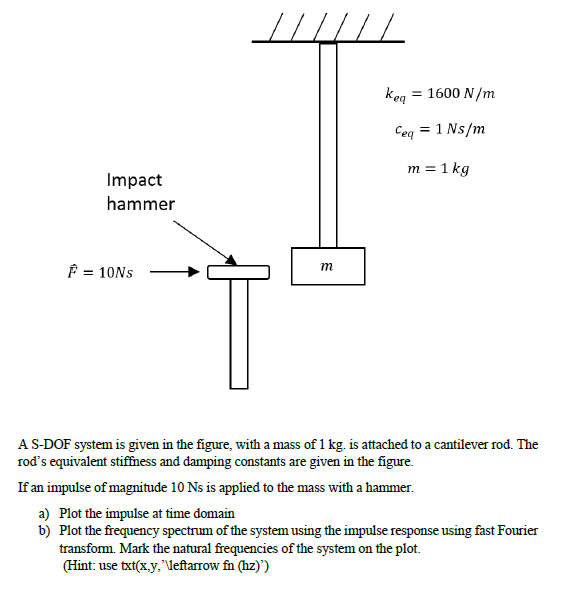 $k_{eq} = 1600\ N/m$

$c_{eq} = 1\ Ns/m$

$m = 1\ kg$

Impact hammer

$\hat{F} = 10Ns$

$m$

A S-DOF system is given in the figure, with a mass of 1 kg. is attached to a cantilever rod. The rod's equivalent stiffness and damping constants are given in the figure.

If an impulse of magnitude 10 Ns is applied to the mass with a hammer.

a) Plot the impulse at time domain
b) Plot the frequency spectrum of the system using the impulse response using fast Fourier transform. Mark the natural frequencies of the system on the plot.
(Hint: use txt(x,y,'\leftarrow fn (hz)')